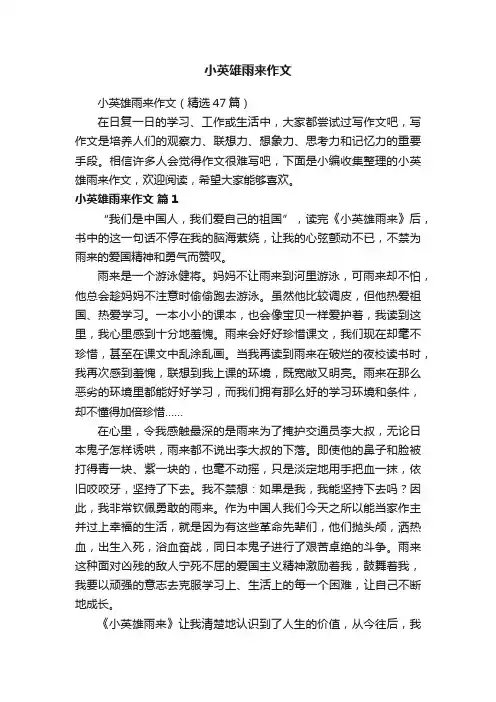 小英雄雨来作文

小英雄雨来作文（精选47篇）

在日复一日的学习、工作或生活中，大家都尝试过写作文吧，写作文是培养人们的观察力、联想力、想象力、思考力和记忆力的重要手段。相信许多人会觉得作文很难写吧，下面是小编收集整理的小英雄雨来作文，欢迎阅读，希望大家能够喜欢。

小英雄雨来作文 篇1

“我们是中国人，我们爱自己的祖国”，读完《小英雄雨来》后，书中的这一句话不停在我的脑海萦绕，让我的心弦颤动不已，不禁为雨来的爱国精神和勇气而赞叹。

雨来是一个游泳健将。妈妈不让雨来到河里游泳，可雨来却不怕，他总会趁妈妈不注意时偷偷跑去游泳。虽然他比较调皮，但他热爱祖国、热爱学习。一本小小的课本，也会像宝贝一样爱护着，我读到这里，我心里感到十分地羞愧。雨来会好好珍惜课文，我们现在却毫不珍惜，甚至在课文中乱涂乱画。当我再读到雨来在破烂的夜校读书时，我再次感到羞愧，联想到我上课的环境，既宽敞又明亮。雨来在那么恶劣的环境里都能好好学习，而我们拥有那么好的学习环境和条件，却不懂得加倍珍惜……

在心里，令我感触最深的是雨来为了掩护交通员李大叔，无论日本鬼子怎样诱哄，雨来都不说出李大叔的下落。即使他的鼻子和脸被打得青一块、紫一块的，也毫不动摇，只是淡定地用手把血一抹，依旧咬咬牙，坚持了下去。我不禁想：如果是我，我能坚持下去吗？因此，我非常钦佩勇敢的雨来。作为中国人我们今天之所以能当家作主并过上幸福的生活，就是因为有这些革命先辈们，他们抛头颅，洒热血，出生入死，浴血奋战，同日本鬼子进行了艰苦卓绝的斗争。雨来这种面对凶残的敌人宁死不屈的爱国主义精神激励着我，鼓舞着我，我要以顽强的意志去克服学习上、生活上的每一个困难，让自己不断地成长。

《小英雄雨来》让我清楚地认识到了人生的价值，从今往后，我